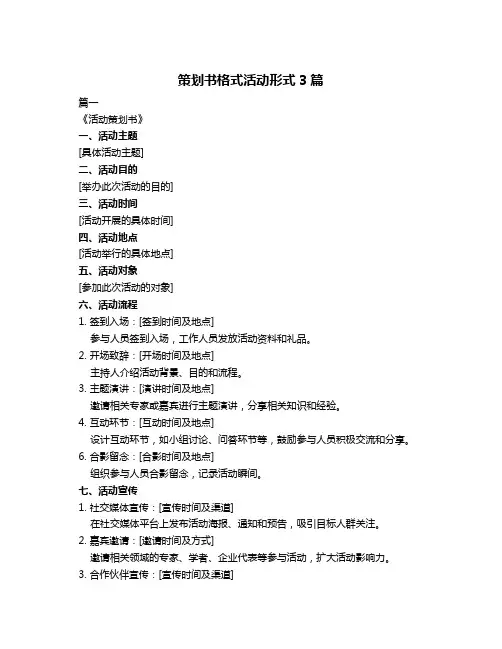 策划书格式活动形式 3 篇

篇一

《活动策划书》

一、活动主题

[具体活动主题]

二、活动目的

[举办此次活动的目的]

三、活动时间

[活动开展的具体时间]

四、活动地点

[活动举行的具体地点]

五、活动对象

[参加此次活动的对象]

六、活动流程

1. 签到入场：[签到时间及地点]

参与人员签到入场，工作人员发放活动资料和礼品。

2. 开场致辞：[开场时间及地点]

主持人介绍活动背景、目的和流程。

3. 主题演讲：[演讲时间及地点]

邀请相关专家或嘉宾进行主题演讲，分享相关知识和经验。

4. 互动环节：[互动时间及地点]

设计互动环节，如小组讨论、问答环节等，鼓励参与人员积极交流和分享。

6. 合影留念：[合影时间及地点]

组织参与人员合影留念，记录活动瞬间。

七、活动宣传

1. 社交媒体宣传：[宣传时间及渠道]

在社交媒体平台上发布活动海报、通知和预告，吸引目标人群关注。

2. 嘉宾邀请：[邀请时间及方式]

邀请相关领域的专家、学者、企业代表等参与活动，扩大活动影响力。

3. 合作伙伴宣传：[宣传时间及渠道]